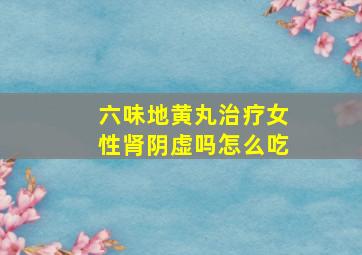 六味地黄丸治疗女性肾阴虚吗怎么吃